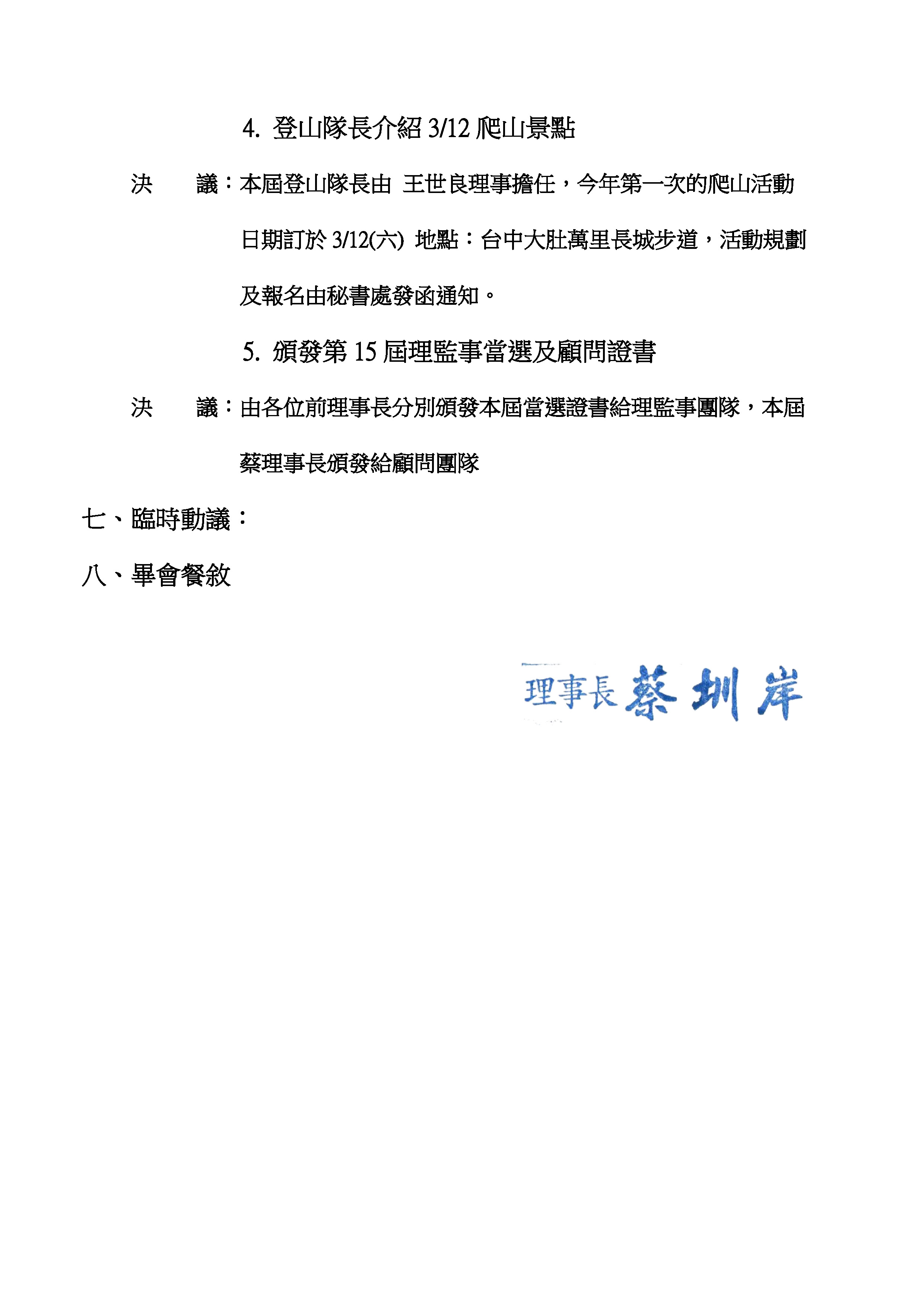 4. 登山隊長介紹 3/12 爬山景點

決　　議：本屆登山隊長由 王世良理事擔任，今年第一次的爬山活動日期訂於 3/12(六) 地點：台中大肚萬里長城步道，活動規劃及報名由秘書處發函通知。

5. 頒發第 15 屆理監事當選及顧問證書

決　　議：由各位前理事長分別頒發本屆當選證書給理監事團隊，本屆蔡理事長頒發給顧問團隊

七、臨時動議：

八、畢會餐敘

理事長 蔡圳岸